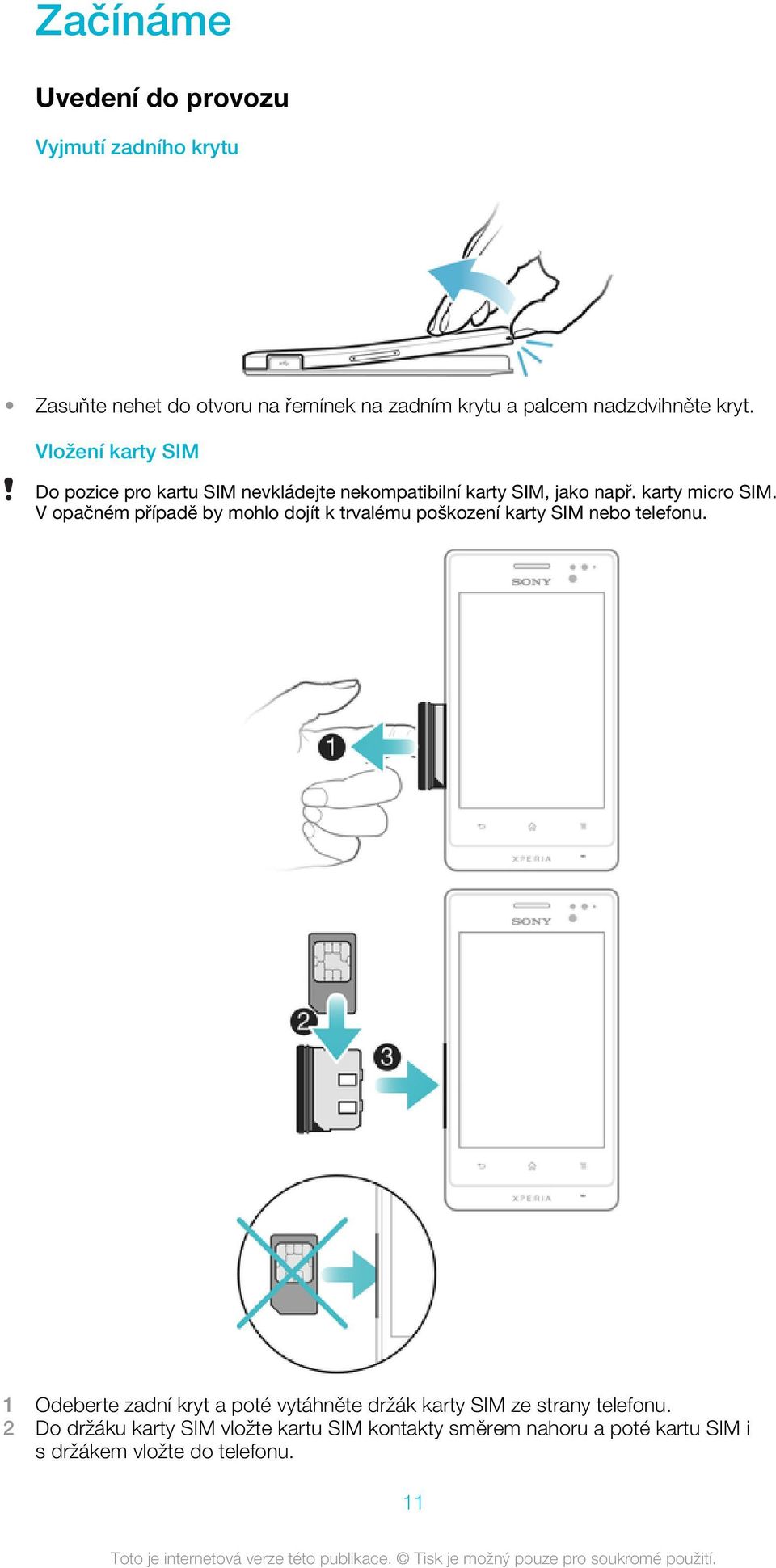 Začínáme

Uvedení do provozu

Vyjmutí zadního krytu

• Zasuňte nehet do otvoru na řemínek na zadním krytu a palcem nadzdvihněte kryt.

Vložení karty SIM

! Do pozice pro kartu SIM nevkládejte nekompatibilní karty SIM, jako např. karty micro SIM. V opačném případě by mohlo dojít k trvalému poškození karty SIM nebo telefonu.

SONY

1

XPERIA

SONY

2

3

XPERIA

1 Odeberte zadní kryt a poté vytáhněte držák karty SIM ze strany telefonu.
2 Do držáku karty SIM vložte kartu SIM kontakty směrem nahoru a poté kartu SIM i s držákem vložte do telefonu.

11

Toto je internetová verze této publikace. © Tisk je možný pouze pro soukromé použití.